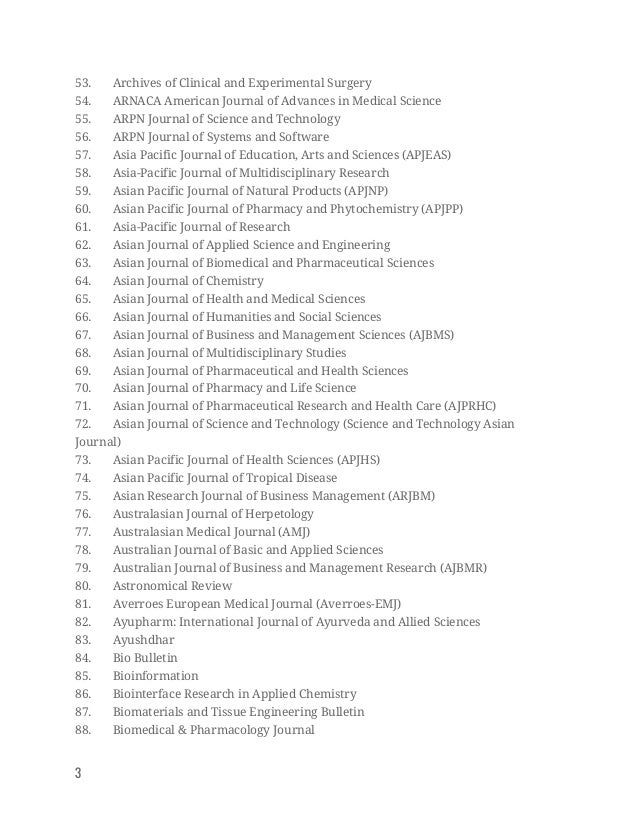 53. Archives of Clinical and Experimental Surgery
54. ARNACA American Journal of Advances in Medical Science
55. ARPN Journal of Science and Technology
56. ARPN Journal of Systems and Software
57. Asia Pacific Journal of Education, Arts and Sciences (APJEAS)
58. Asia-Pacific Journal of Multidisciplinary Research
59. Asian Pacific Journal of Natural Products (APJNP)
60. Asian Pacific Journal of Pharmacy and Phytochemistry (APJPP)
61. Asia-Pacific Journal of Research
62. Asian Journal of Applied Science and Engineering
63. Asian Journal of Biomedical and Pharmaceutical Sciences
64. Asian Journal of Chemistry
65. Asian Journal of Health and Medical Sciences
66. Asian Journal of Humanities and Social Sciences
67. Asian Journal of Business and Management Sciences (AJBMS)
68. Asian Journal of Multidisciplinary Studies
69. Asian Journal of Pharmaceutical and Health Sciences
70. Asian Journal of Pharmacy and Life Science
71. Asian Journal of Pharmaceutical Research and Health Care (AJPRHC)
72. Asian Journal of Science and Technology (Science and Technology Asian Journal)
73. Asian Pacific Journal of Health Sciences (APJHS)
74. Asian Pacific Journal of Tropical Disease
75. Asian Research Journal of Business Management (ARJBM)
76. Australasian Journal of Herpetology
77. Australasian Medical Journal (AMJ)
78. Australian Journal of Basic and Applied Sciences
79. Australian Journal of Business and Management Research (AJBMR)
80. Astronomical Review
81. Averroes European Medical Journal (Averroes-EMJ)
82. Ayupharm: International Journal of Ayurveda and Allied Sciences
83. Ayushdhar
84. Bio Bulletin
85. Bioinformation
86. Biointerface Research in Applied Chemistry
87. Biomaterials and Tissue Engineering Bulletin
88. Biomedical & Pharmacology Journal

3